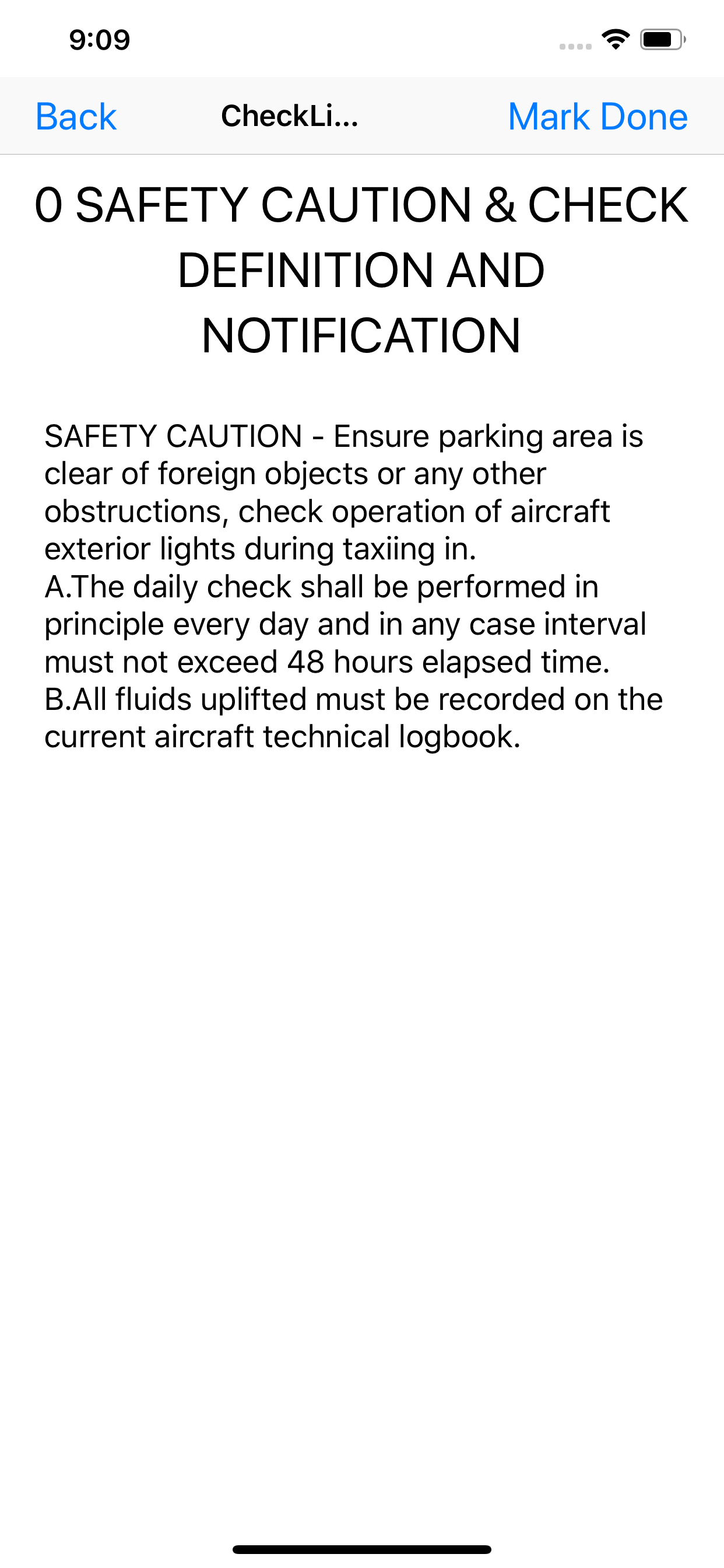 9:09

Back CheckLi... Mark Done

0 SAFETY CAUTION & CHECK DEFINITION AND NOTIFICATION

SAFETY CAUTION - Ensure parking area is clear of foreign objects or any other obstructions, check operation of aircraft exterior lights during taxiing in.
A.The daily check shall be performed in principle every day and in any case interval must not exceed 48 hours elapsed time.
B.All fluids uplifted must be recorded on the current aircraft technical logbook.